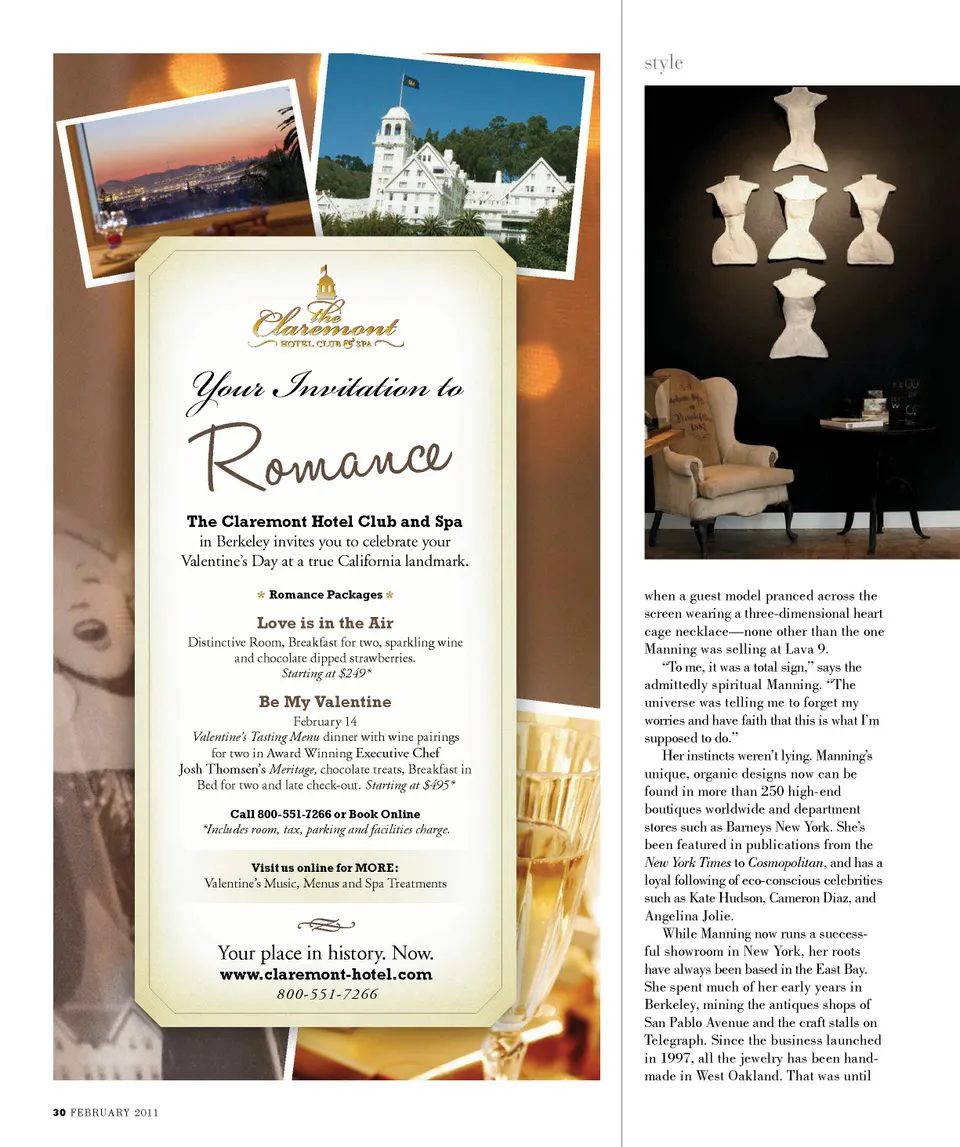 the Claremont
HOTEL CLUB & SPA

Your Invitation to

Romance

The Claremont Hotel Club and Spa in Berkeley invites you to celebrate your Valentine's Day at a true California landmark.

* Romance Packages *

Love is in the Air
Distinctive Room, Breakfast for two, sparkling wine and chocolate dipped strawberries.
Starting at $249*

Be My Valentine
February 14
Valentine's Tasting Menu dinner with wine pairings for two in Award Winning Executive Chef Josh Thomsen's Meritage, chocolate treats, Breakfast in Bed for two and late check-out. Starting at $495*

Call 800-551-7266 or Book Online
*Includes room, tax, parking and facilities charge.

Visit us online for MORE:
Valentine's Music, Menus and Spa Treatments

Your place in history. Now.
www.claremont-hotel.com
800-551-7266

30 FEBRUARY 2011

style

when a guest model pranced across the screen wearing a three-dimensional heart cage necklace—none other than the one Manning was selling at Lava 9.

"To me, it was a total sign," says the admittedly spiritual Manning. "The universe was telling me to forget my worries and have faith that this is what I'm supposed to do."

Her instincts weren't lying. Manning's unique, organic designs now can be found in more than 250 high-end boutiques worldwide and department stores such as Barneys New York. She's been featured in publications from the New York Times to Cosmopolitan, and has a loyal following of eco-conscious celebrities such as Kate Hudson, Cameron Diaz, and Angelina Jolie.

While Manning now runs a successful showroom in New York, her roots have always been based in the East Bay. She spent much of her early years in Berkeley, mining the antiques shops of San Pablo Avenue and the craft stalls on Telegraph. Since the business launched in 1997, all the jewelry has been handmade in West Oakland. That was until